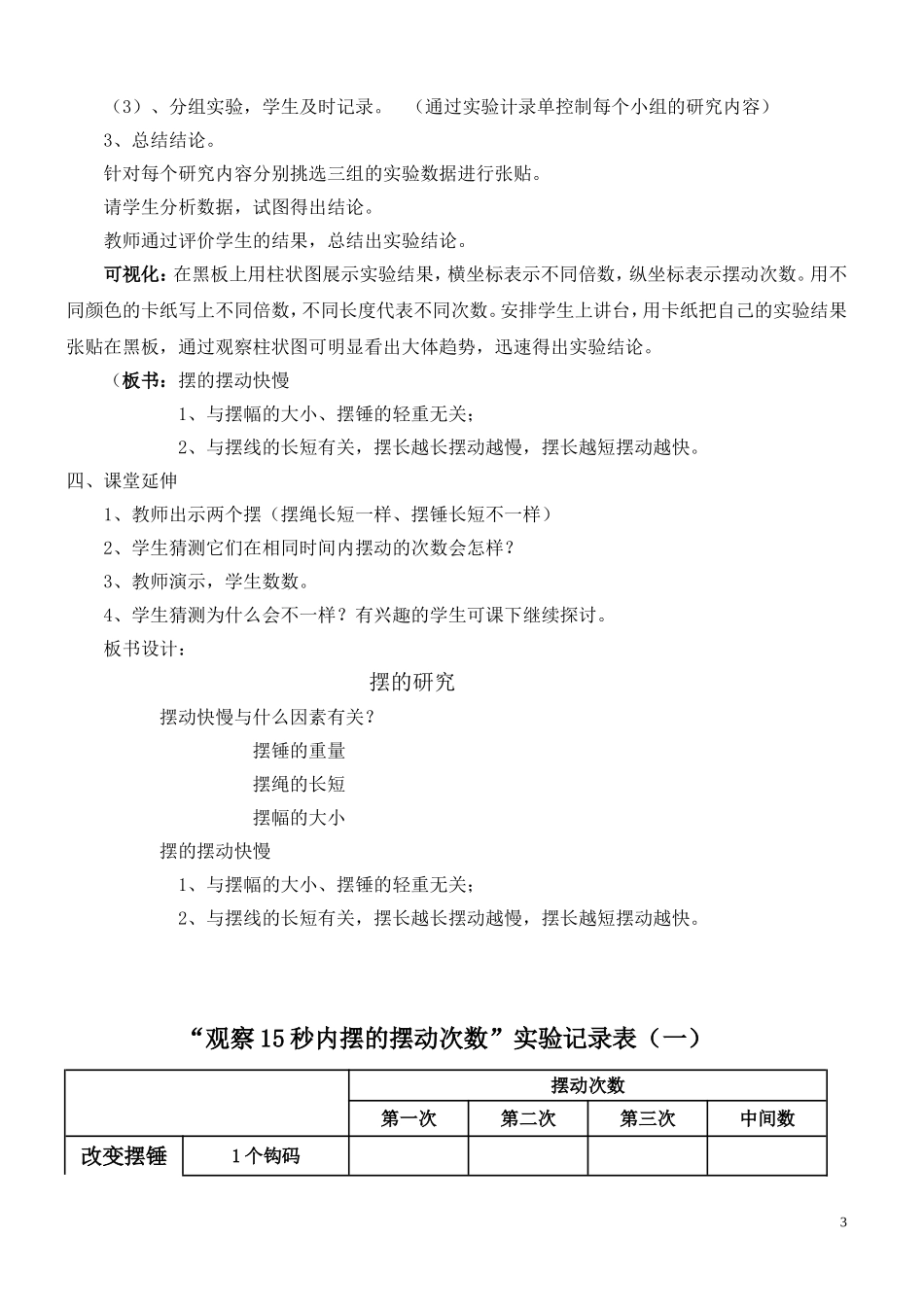 （3）、分组实验，学生及时记录。 （通过实验计录单控制每个小组的研究内容）

3、总结结论。

针对每个研究内容分别挑选三组的实验数据进行张贴。

请学生分析数据，试图得出结论。

教师通过评价学生的结果，总结出实验结论。

可视化：在黑板上用柱状图展示实验结果，横坐标表示不同倍数，纵坐标表示摆动次数。用不同颜色的卡纸写上不同倍数，不同长度代表不同次数。安排学生上讲台，用卡纸把自己的实验结果张贴在黑板，通过观察柱状图可明显看出大体趋势，迅速得出实验结论。

（板书：摆的摆动快慢

1、与摆幅的大小、摆锤的轻重无关；

2、与摆线的长短有关，摆长越长摆动越慢，摆长越短摆动越快。

四、课堂延伸

1、教师出示两个摆（摆绳长短一样、摆锤长短不一样）

2、学生猜测它们在相同时间内摆动的次数会怎样？

3、教师演示，学生数数。

4、学生猜测为什么会不一样？有兴趣的学生可课下继续探讨。

板书设计：

摆的研究

摆动快慢与什么因素有关？

摆锤的重量

摆绳的长短

摆幅的大小

摆的摆动快慢

1、与摆幅的大小、摆锤的轻重无关；

2、与摆线的长短有关，摆长越长摆动越慢，摆长越短摆动越快。

“观察15秒内摆的摆动次数”实验记录表（一）

| | | 摆动次数 | | | |
|---|---|---|---|---|---|
| | | 第一次 | 第二次 | 第三次 | 中间数 |
| 改变摆锤 | 1个钩码 | | | | |

3